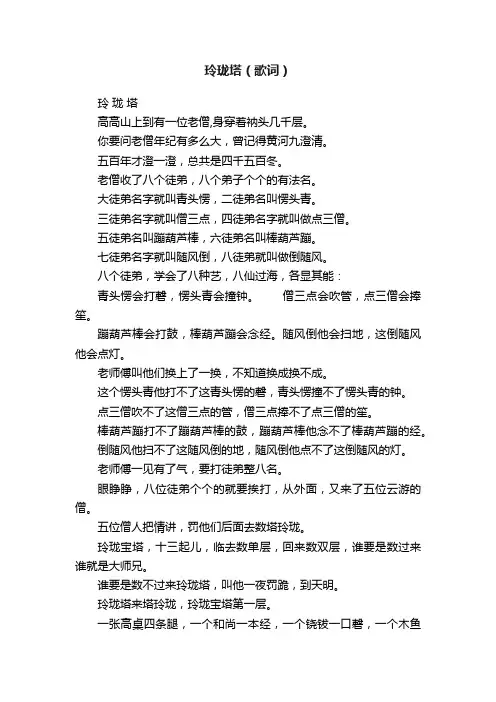 玲珑塔（歌词）

玲 珑 塔

高高山上到有一位老僧,身穿着衲头几千层。

你要问老僧年纪有多么大，曾记得黄河九澄清。

五百年才澄一澄，总共是四千五百冬。

老僧收了八个徒弟，八个弟子个个的有法名。

大徒弟名字就叫青头愣，二徒弟名叫愣头青。

三徒弟名字就叫僧三点，四徒弟名字就叫做点三僧。

五徒弟名叫蹦葫芦棒，六徒弟名叫棒葫芦蹦。

七徒弟名字就叫随风倒，八徒弟就叫做倒随风。

八个徒弟，学会了八种艺，八仙过海，各显其能：

青头愣会打磬，愣头青会撞钟。　　僧三点会吹管，点三僧会捧笙。

蹦葫芦棒会打鼓，棒葫芦蹦会念经。随风倒他会扫地，这倒随风他会点灯。

老师傅叫他们换上了一换，不知道换成换不成。

这个愣头青他打不了这青头愣的磬，青头愣撞不了愣头青的钟。

点三僧吹不了这僧三点的管，僧三点捧不了点三僧的笙。

棒葫芦蹦打不了蹦葫芦棒的鼓，蹦葫芦棒他念不了棒葫芦蹦的经。

倒随风他扫不了这随风倒的地，随风倒他点不了这倒随风的灯。

老师傅一见有了气，要打徒弟整八名。

眼睁睁，八位徒弟个个的就要挨打，从外面，又来了五位云游的僧。

五位僧人把情讲，罚他们后面去数塔玲珑。

玲珑宝塔，十三起儿，临去数单层，回来数双层，谁要是数过来谁就是大师兄。

谁要是数不过来玲珑塔，叫他一夜罚跪，到天明。

玲珑塔来塔玲珑，玲珑宝塔第一层。

一张高桌四条腿，一个和尚一本经，一个铙钹一口磬，一个木鱼